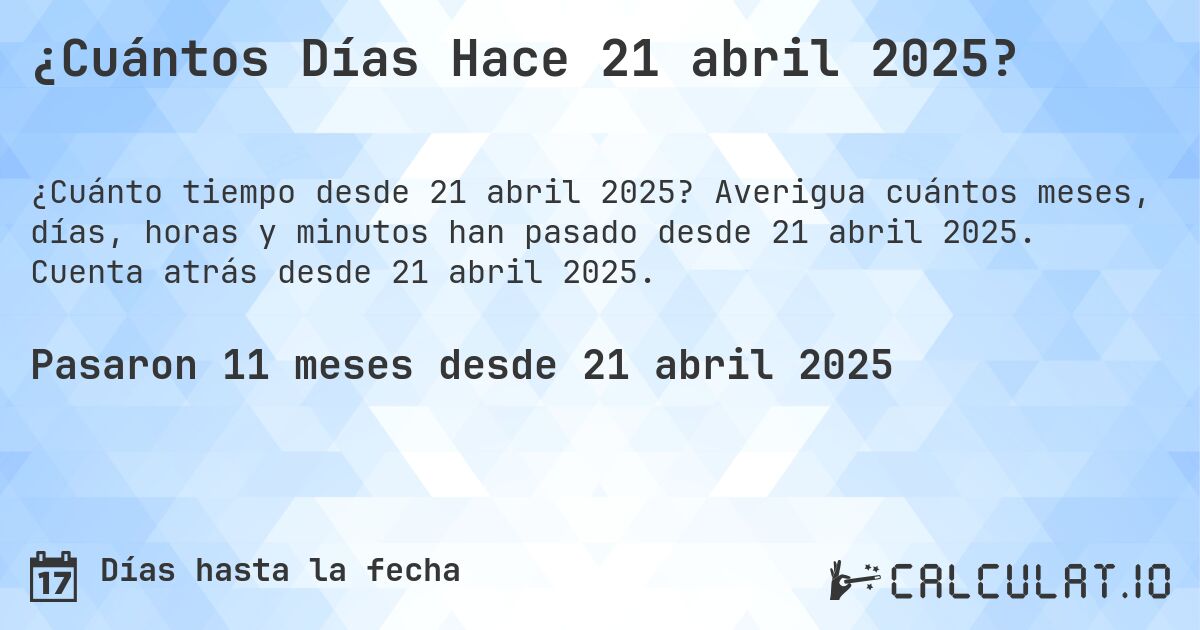 ¿Cuántos Días Hace 21 abril 2025?

¿Cuánto tiempo desde 21 abril 2025? Averigua cuántos meses, días, horas y minutos han pasado desde 21 abril 2025. Cuenta atrás desde 21 abril 2025.

Pasaron 11 meses desde 21 abril 2025

17 Días hasta la fecha

CALCULAT.IO